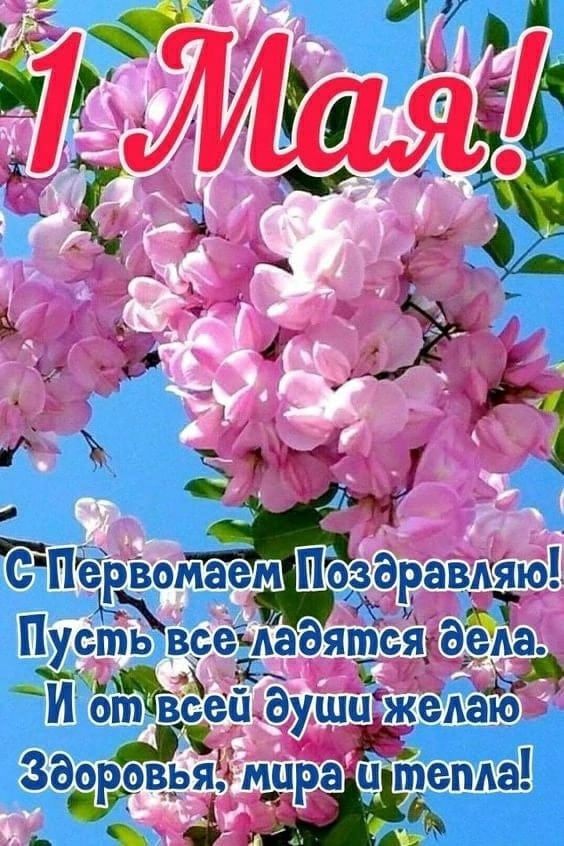 1 Мая!

С Первомаем Поздравляю!
Пусть все ладятся дела.
И от всей души желаю
Здоровья, мира и тепла!